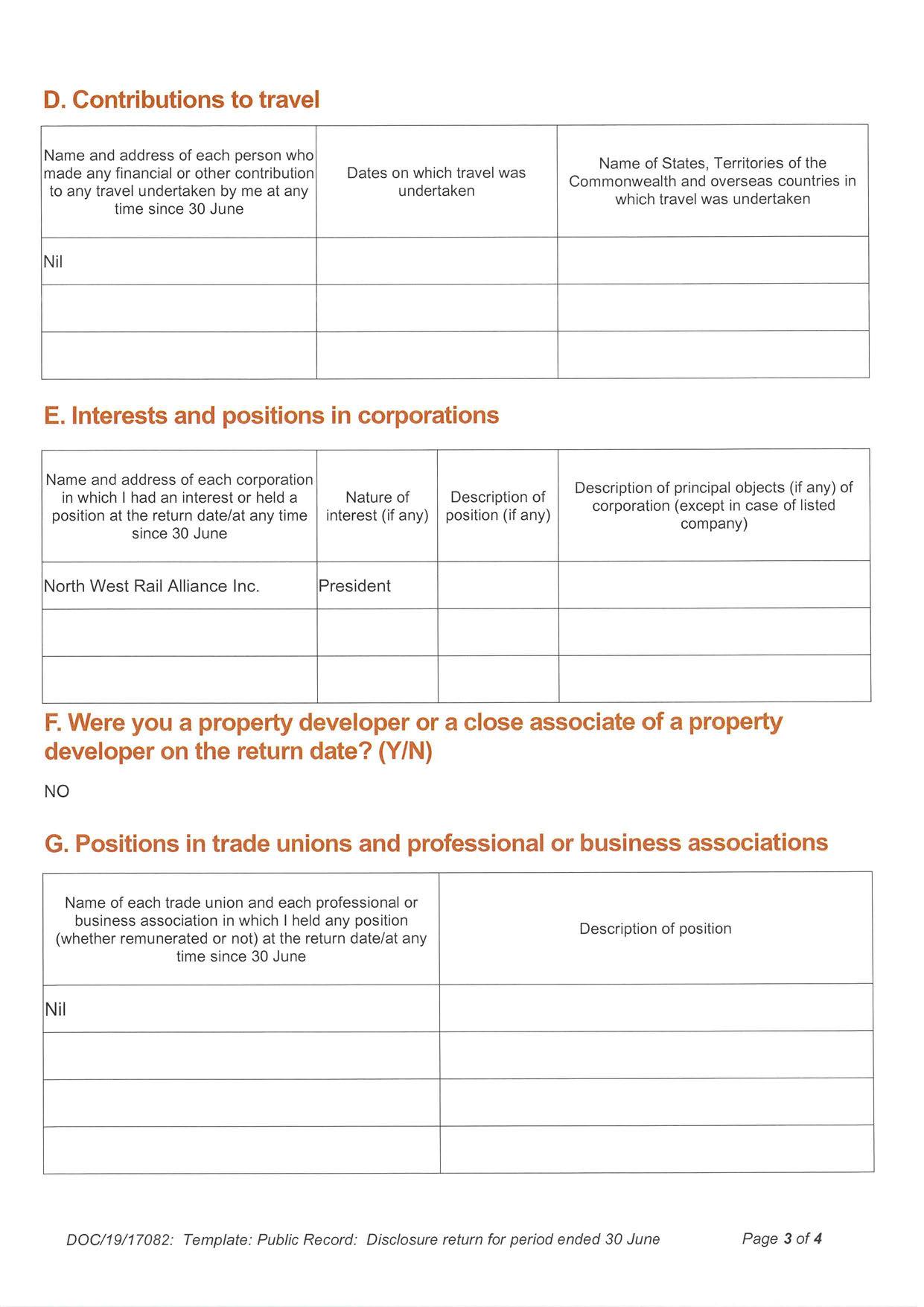 D. Contributions to travel

| Name and address of each person who made any financial or other contribution to any travel undertaken by me at any time since 30 June | Dates on which travel was undertaken | Name of States, Territories of the Commonwealth and overseas countries in which travel was undertaken |
|---|---|---|
| Nil | | |
| | | |
| | | |

E. Interests and positions in corporations

| Name and address of each corporation in which I had an interest or held a position at the return date/at any time since 30 June | Nature of interest (if any) | Description of position (if any) | Description of principal objects (if any) of corporation (except in case of listed company) |
|---|---|---|---|
| North West Rail Alliance Inc. | President | | |
| | | | |
| | | | |

F. Were you a property developer or a close associate of a property developer on the return date? (Y/N)

NO

G. Positions in trade unions and professional or business associations

| Name of each trade union and each professional or business association in which I held any position (whether remunerated or not) at the return date/at any time since 30 June | Description of position |
|---|---|
| Nil | |
| | |
| | |
| | |

DOC/19/17082: Template: Public Record: Disclosure return for period ended 30 June

Page 3 of 4